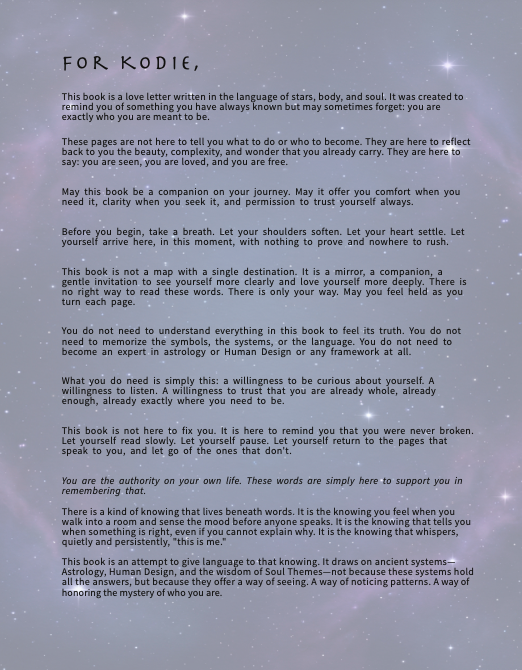 FOR KODIE,

This book is a love letter written in the language of stars, body, and soul. It was created to remind you of something you have always known but may sometimes forget: you are exactly who you are meant to be.

These pages are not here to tell you what to do or who to become. They are here to reflect back to you the beauty, complexity, and wonder that you already carry. They are here to say: you are seen, you are loved, and you are free.

May this book be a companion on your journey. May it offer you comfort when you need it, clarity when you seek it, and permission to trust yourself always.

Before you begin, take a breath. Let your shoulders soften. Let your heart settle. Let yourself arrive here, in this moment, with nothing to prove and nowhere to rush.

This book is not a map with a single destination. It is a mirror, a companion, a gentle invitation to see yourself more clearly and love yourself more deeply. There is no right way to read these words. There is only your way. May you feel held as you turn each page.

You do not need to understand everything in this book to feel its truth. You do not need to memorize the symbols, the systems, or the language. You do not need to become an expert in astrology or Human Design or any framework at all.

What you do need is simply this: a willingness to be curious about yourself. A willingness to listen. A willingness to trust that you are already whole, already enough, already exactly where you need to be.

This book is not here to fix you. It is here to remind you that you were never broken. Let yourself read slowly. Let yourself pause. Let yourself return to the pages that speak to you, and let go of the ones that don't.

You are the authority on your own life. These words are simply here to support you in remembering that.

There is a kind of knowing that lives beneath words. It is the knowing you feel when you walk into a room and sense the mood before anyone speaks. It is the knowing that tells you when something is right, even if you cannot explain why. It is the knowing that whispers, quietly and persistently, "this is me."

This book is an attempt to give language to that knowing. It draws on ancient systems—Astrology, Human Design, and the wisdom of Soul Themes—not because these systems hold all the answers, but because they offer a way of seeing. A way of noticing patterns. A way of honoring the mystery of who you are.